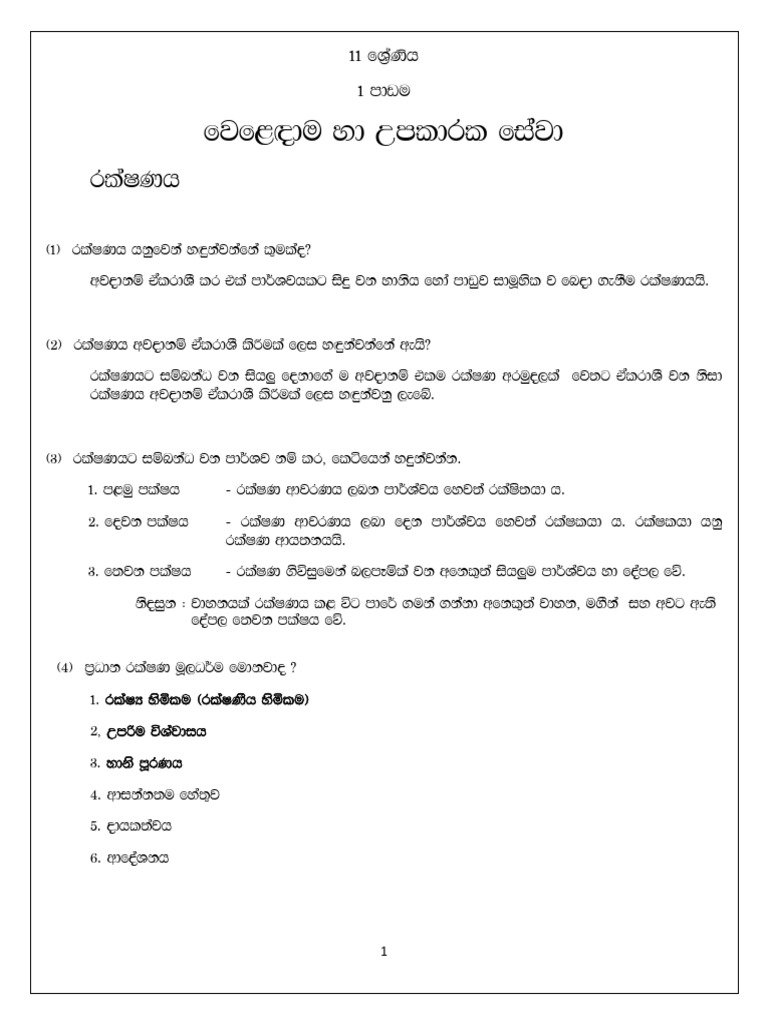 11 ශ්‍රේණිය

1 පාඩම

වෙළෙඳාම හා උපකාරක සේවා

රක්ෂණය

(1) රක්ෂණය යනුවෙන් හඳුන්වන්නේ කුමක්ද?

අවදානම් ඒකරාශී කර එක් පාර්ශවයකට සිදු වන හානිය හෝ පාඩුව සාමූහික ව බෙදා ගැනීම රක්ෂණයයි.

(2) රක්ෂණය අවදානම් ඒකරාශී කිරීමක් ලෙස හඳුන්වන්නේ ඇයි?

රක්ෂණයට සම්බන්ධ වන සියලු දෙනාගේ ම අවදානම් එකම රක්ෂණ අරමුදලක් වෙතට ඒකරාශී වන නිසා රක්ෂණය අවදානම් ඒකරාශී කිරීමක් ලෙස හඳුන්වනු ලැබේ.

(3) රක්ෂණයට සම්බන්ධ වන පාර්ශව නම් කර, කෙටියෙන් හඳුන්වන්න.

1. පළමු පක්ෂය - රක්ෂණ ආවරණය ලබන පාර්ශ්වය හෙවත් රක්ෂිතයා ය.

2. දෙවන පක්ෂය - රක්ෂණ ආවරණය ලබා දෙන පාර්ශ්වය හෙවත් රක්ෂකයා ය. රක්ෂකයා යනු රක්ෂණ ආයතනයයි.

3. තෙවන පක්ෂය - රක්ෂණ ගිවිසුමෙන් බලපෑමක් වන අනෙකුත් සියලුම පාර්ශ්වය හා දේපල වේ.

නිදසුන : වාහනයක් රක්ෂණය කළ විට පාරේ ගමන් ගන්නා අනෙකුත් වාහන, මගීන් සහ අවට ඇති දේපල තෙවන පක්ෂය වේ.

(4) ප්‍රධාන රක්ෂණ මූලධර්ම මොනවාද ?

1. රක්ෂ්‍ය හිමිකම (රක්ෂණීය හිමිකම)

2. උපරිම විශ්වාසය

3. හානි පූරණය

4. ආසන්නතම හේතුව

5. දායකත්වය

6. ආදේශනය

1